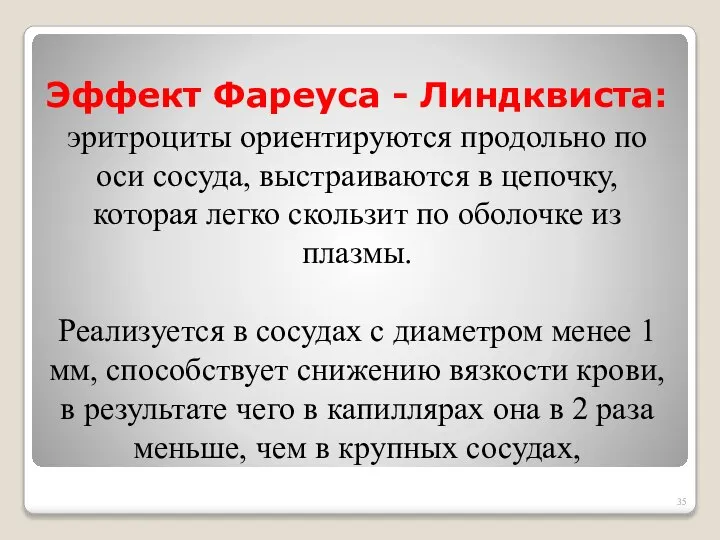 Эффект Фареуса - Линдквиста: эритроциты ориентируются продольно по оси сосуда, выстраиваются в цепочку, которая легко скользит по оболочке из плазмы.

Реализуется в сосудах с диаметром менее 1 мм, способствует снижению вязкости крови, в результате чего в капиллярах она в 2 раза меньше, чем в крупных сосудах,

35